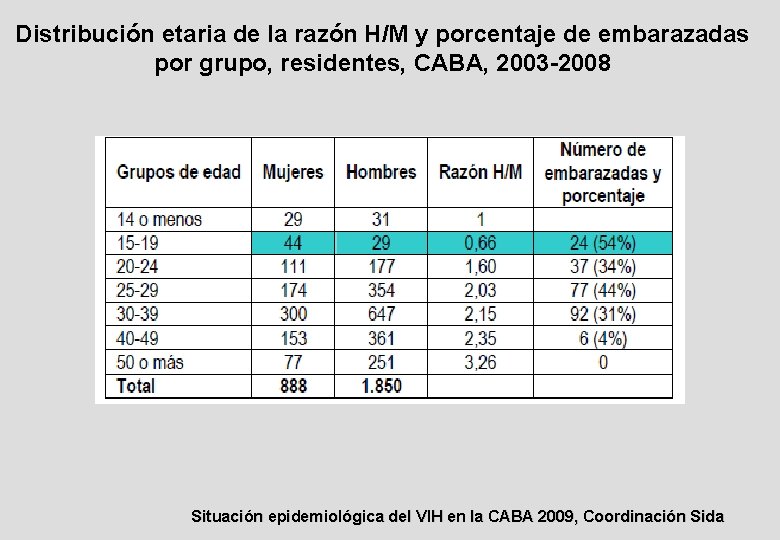 Distribución etaria de la razón H/M y porcentaje de embarazadas por grupo, residentes, CABA, 2003-2008

| Grupos de edad | Mujeres | Hombres | Razón H/M | Número de embarazadas y porcentaje |
|---|---|---|---|---|
| 14 o menos | 29 | 31 | 1 | |
| 15-19 | 44 | 29 | 0,66 | 24 (54%) |
| 20-24 | 111 | 177 | 1,60 | 37 (34%) |
| 25-29 | 174 | 354 | 2,03 | 77 (44%) |
| 30-39 | 300 | 647 | 2,15 | 92 (31%) |
| 40-49 | 153 | 361 | 2,35 | 6 (4%) |
| 50 o más | 77 | 251 | 3,26 | 0 |
| Total | 888 | 1.850 | | |

Situación epidemiológica del VIH en la CABA 2009, Coordinación Sida